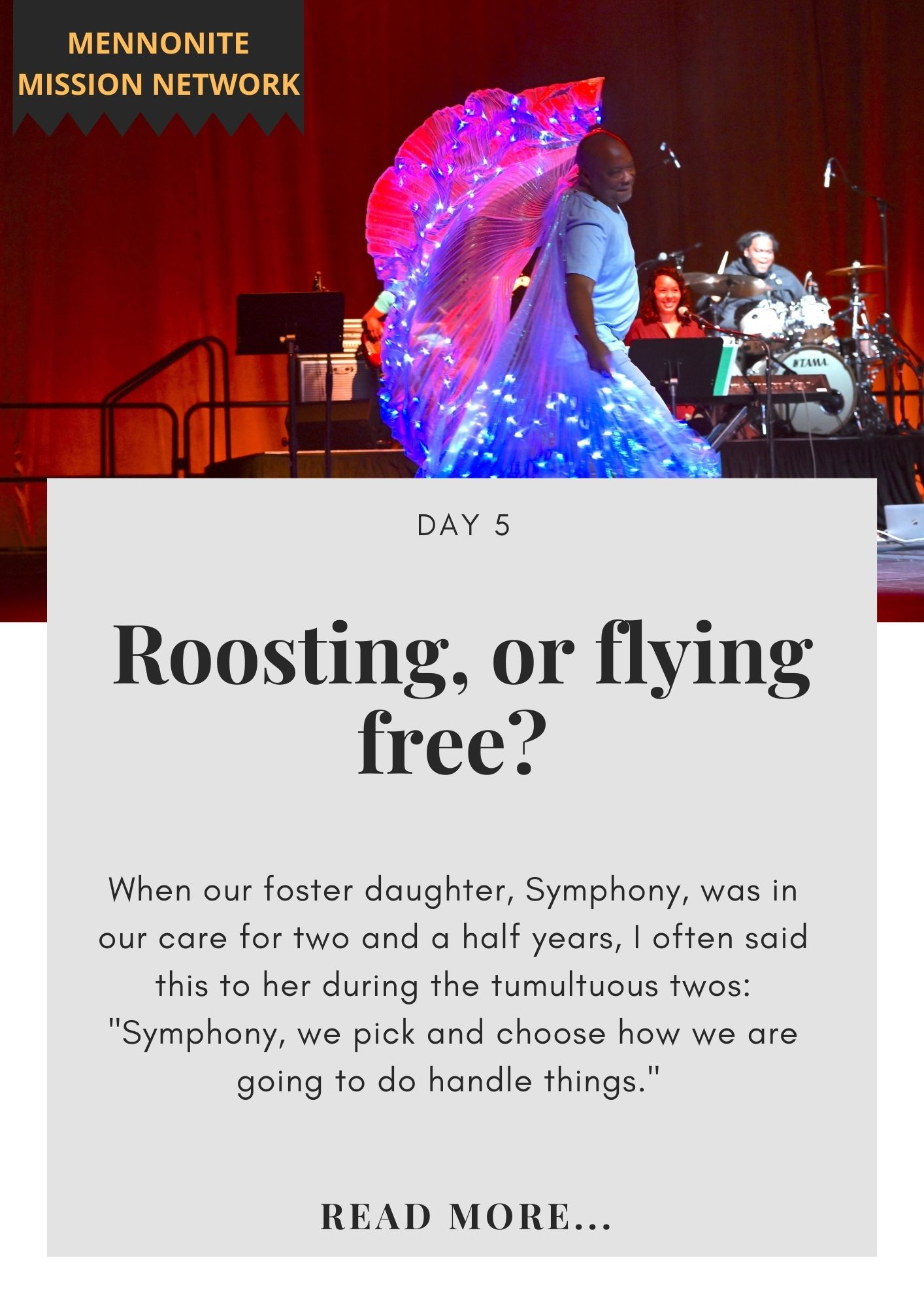 MENNONITE MISSION NETWORK

TAMA

DAY 5

Roosting, or flying free?

When our foster daughter, Symphony, was in our care for two and a half years, I often said this to her during the tumultuous twos: "Symphony, we pick and choose how we are going to do handle things."

READ MORE...